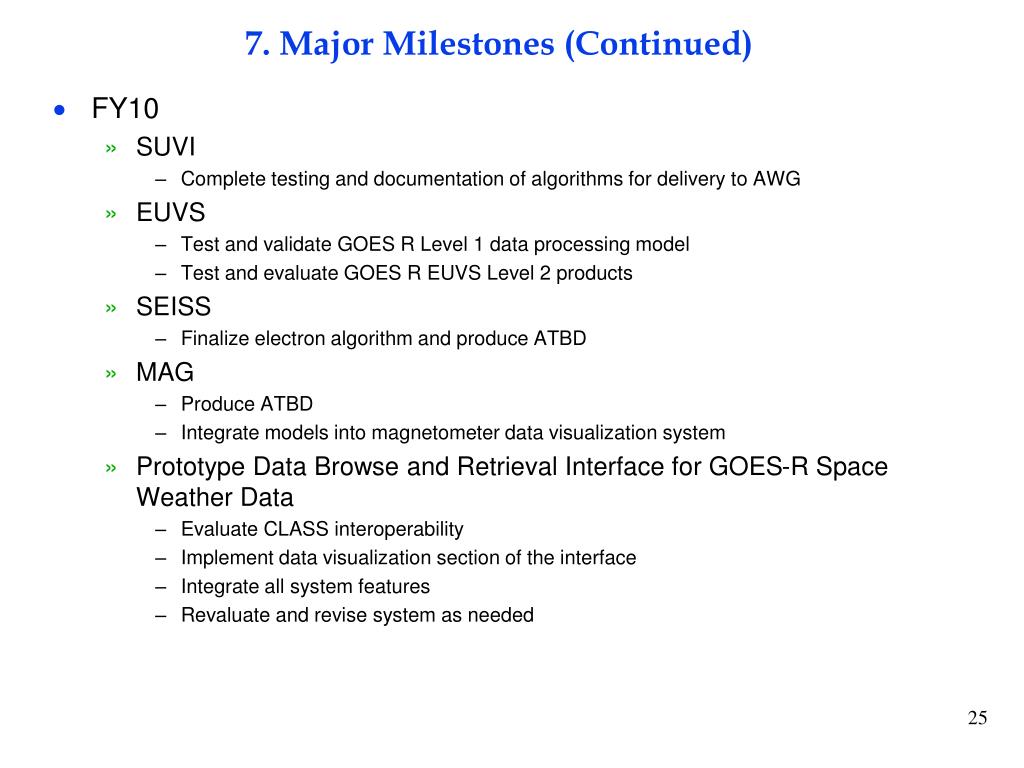 7. Major Milestones (Continued)

• FY10
» SUVI
– Complete testing and documentation of algorithms for delivery to AWG
» EUVS
– Test and validate GOES R Level 1 data processing model
– Test and evaluate GOES R EUVS Level 2 products
» SEISS
– Finalize electron algorithm and produce ATBD
» MAG
– Produce ATBD
– Integrate models into magnetometer data visualization system
» Prototype Data Browse and Retrieval Interface for GOES-R Space Weather Data
– Evaluate CLASS interoperability
– Implement data visualization section of the interface
– Integrate all system features
– Revaluate and revise system as needed

25